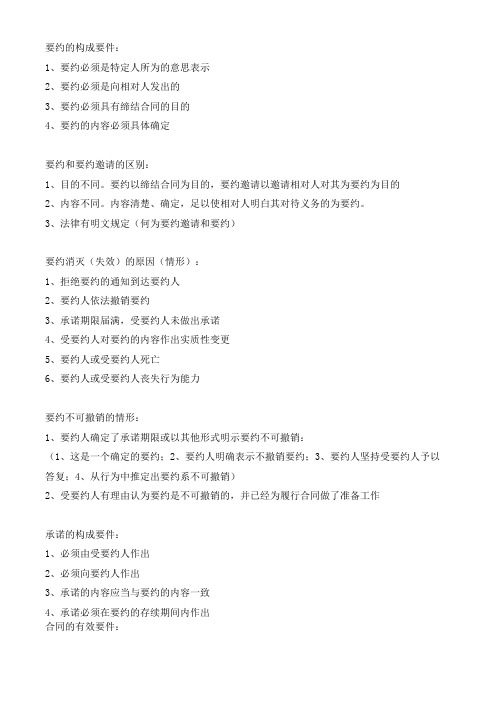 要约的构成要件：

1、要约必须是特定人所为的意思表示

2、要约必须是向相对人发出的

3、要约必须具有缔结合同的目的

4、要约的内容必须具体确定

要约和要约邀请的区别：

1、目的不同。要约以缔结合同为目的，要约邀请以邀请相对人对其为要约为目的

2、内容不同。内容清楚、确定，足以使相对人明白其对待义务的为要约。

3、法律有明文规定（何为要约邀请和要约）

要约消灭（失效）的原因（情形）：

1、拒绝要约的通知到达要约人

2、要约人依法撤销要约

3、承诺期限届满，受要约人未做出承诺

4、受要约人对要约的内容作出实质性变更

5、要约人或受要约人死亡

6、要约人或受要约人丧失行为能力

要约不可撤销的情形：

1、要约人确定了承诺期限或以其他形式明示要约不可撤销：

（1、这是一个确定的要约；2、要约人明确表示不撤销要约；3、要约人坚持受要约人予以答复；4、从行为中推定出要约系不可撤销）

2、受要约人有理由认为要约是不可撤销的，并已经为履行合同做了准备工作

承诺的构成要件：

1、必须由受要约人作出

2、必须向要约人作出

3、承诺的内容应当与要约的内容一致

4、承诺必须在要约的存续期间内作出
合同的有效要件：